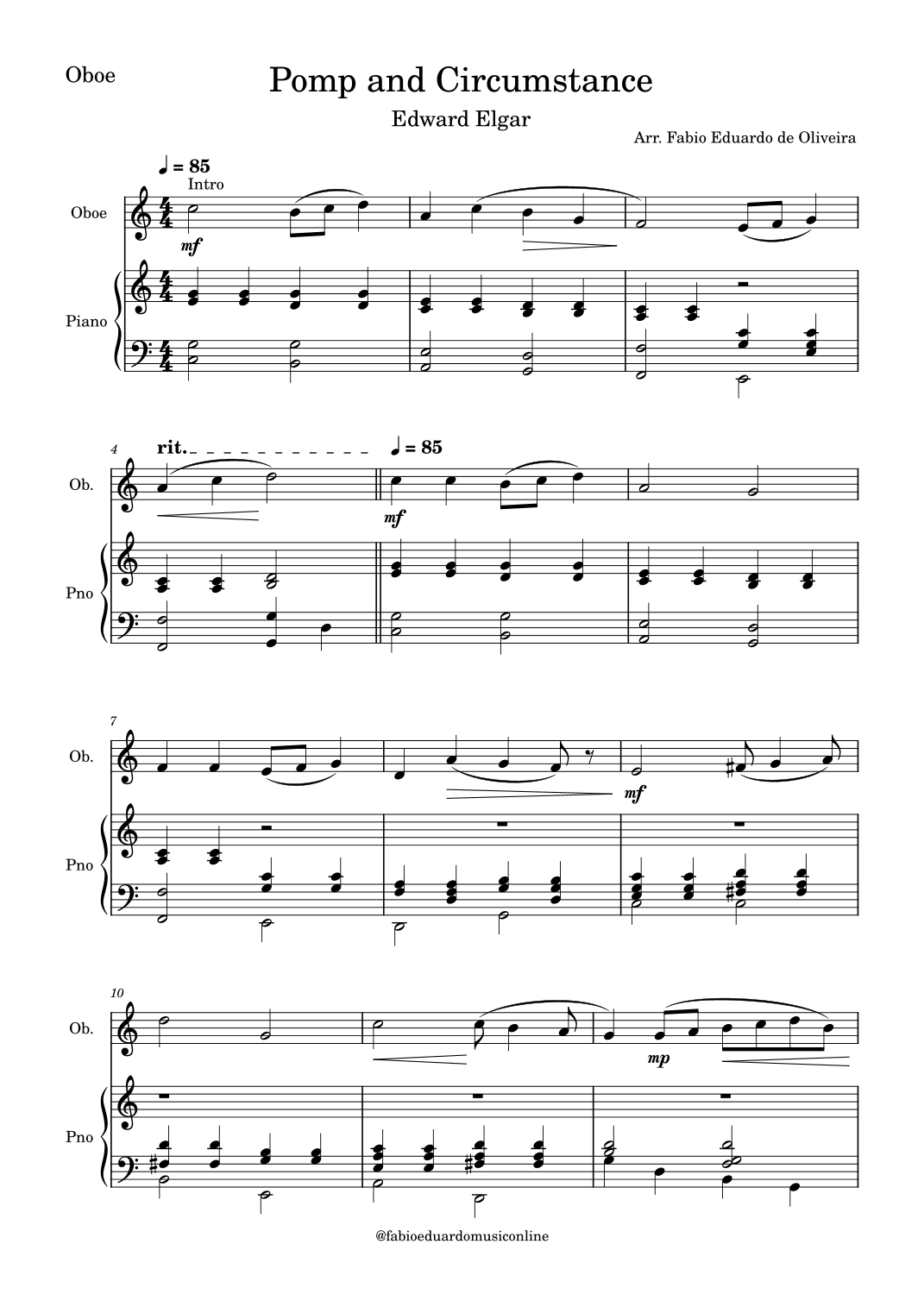 Oboe

Pomp and Circumstance

Edward Elgar

Arr. Fabio Eduardo de Oliveira

♩ = 85

Intro

Oboe

mf

Piano

4

rit.

♩ = 85

Ob.

mf

Pno

7

Ob.

mf

Pno

10

Ob.

mp

Pno

@fabioeduardomusiconline